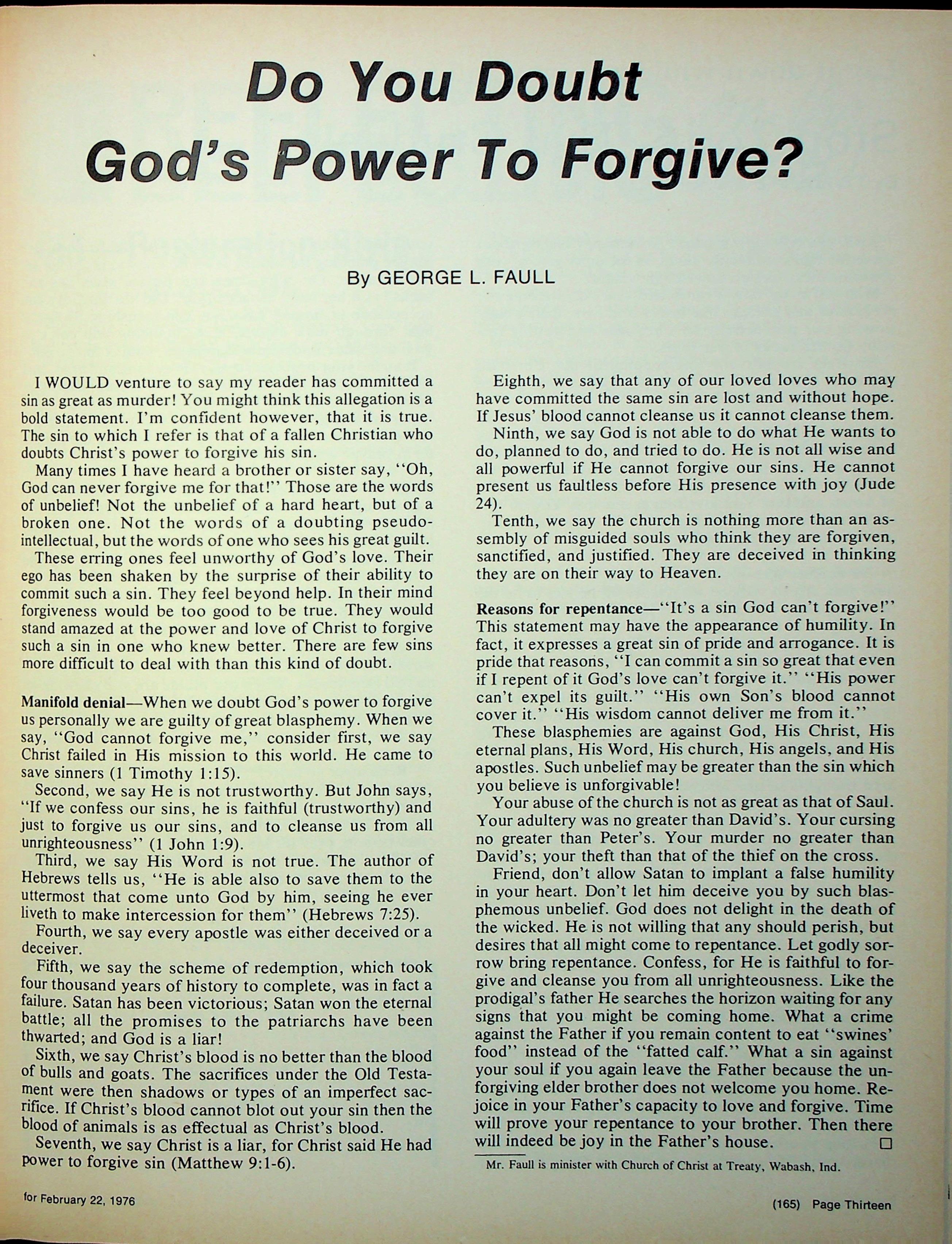 Do You Doubt God's Power To Forgive?

By GEORGE L. FAULL

I WOULD venture to say my reader has committed a sin as great as murder! You might think this allegation is a bold statement. I'm confident however, that it is true. The sin to which I refer is that of a fallen Christian who doubts Christ's power to forgive his sin.

Many times I have heard a brother or sister say, "Oh, God can never forgive me for that!" Those are the words of unbelief! Not the unbelief of a hard heart, but of a broken one. Not the words of a doubting pseudo-intellectual, but the words of one who sees his great guilt.

These erring ones feel unworthy of God's love. Their ego has been shaken by the surprise of their ability to commit such a sin. They feel beyond help. In their mind forgiveness would be too good to be true. They would stand amazed at the power and love of Christ to forgive such a sin in one who knew better. There are few sins more difficult to deal with than this kind of doubt.

Manifold denial—When we doubt God's power to forgive us personally we are guilty of great blasphemy. When we say, "God cannot forgive me," consider first, we say Christ failed in His mission to this world. He came to save sinners (1 Timothy 1:15).

Second, we say He is not trustworthy. But John says, "If we confess our sins, he is faithful (trustworthy) and just to forgive us our sins, and to cleanse us from all unrighteousness" (1 John 1:9).

Third, we say His Word is not true. The author of Hebrews tells us, "He is able also to save them to the uttermost that come unto God by him, seeing he ever liveth to make intercession for them" (Hebrews 7:25).

Fourth, we say every apostle was either deceived or a deceiver.

Fifth, we say the scheme of redemption, which took four thousand years of history to complete, was in fact a failure. Satan has been victorious; Satan won the eternal battle; all the promises to the patriarchs have been thwarted; and God is a liar!

Sixth, we say Christ's blood is no better than the blood of bulls and goats. The sacrifices under the Old Testament were then shadows or types of an imperfect sacrifice. If Christ's blood cannot blot out your sin then the blood of animals is as effectual as Christ's blood.

Seventh, we say Christ is a liar, for Christ said He had power to forgive sin (Matthew 9:1-6).

Eighth, we say that any of our loved loves who may have committed the same sin are lost and without hope. If Jesus' blood cannot cleanse us it cannot cleanse them.

Ninth, we say God is not able to do what He wants to do, planned to do, and tried to do. He is not all wise and all powerful if He cannot forgive our sins. He cannot present us faultless before His presence with joy (Jude 24).

Tenth, we say the church is nothing more than an assembly of misguided souls who think they are forgiven, sanctified, and justified. They are deceived in thinking they are on their way to Heaven.

Reasons for repentance—"It's a sin God can't forgive!" This statement may have the appearance of humility. In fact, it expresses a great sin of pride and arrogance. It is pride that reasons, "I can commit a sin so great that even if I repent of it God's love can't forgive it." "His power can't expel its guilt." "His own Son's blood cannot cover it." "His wisdom cannot deliver me from it."

These blasphemies are against God, His Christ, His eternal plans, His Word, His church, His angels, and His apostles. Such unbelief may be greater than the sin which you believe is unforgivable!

Your abuse of the church is not as great as that of Saul. Your adultery was no greater than David's. Your cursing no greater than Peter's. Your murder no greater than David's; your theft than that of the thief on the cross.

Friend, don't allow Satan to implant a false humility in your heart. Don't let him deceive you by such blasphemous unbelief. God does not delight in the death of the wicked. He is not willing that any should perish, but desires that all might come to repentance. Let godly sorrow bring repentance. Confess, for He is faithful to forgive and cleanse you from all unrighteousness. Like the prodigal's father He searches the horizon waiting for any signs that you might be coming home. What a crime against the Father if you remain content to eat "swines' food" instead of the "fatted calf." What a sin against your soul if you again leave the Father because the unforgiving elder brother does not welcome you home. Rejoice in your Father's capacity to love and forgive. Time will prove your repentance to your brother. Then there will indeed be joy in the Father's house. □

Mr. Faull is minister with Church of Christ at Treaty, Wabash, Ind.

for February 22, 1976

(165) Page Thirteen